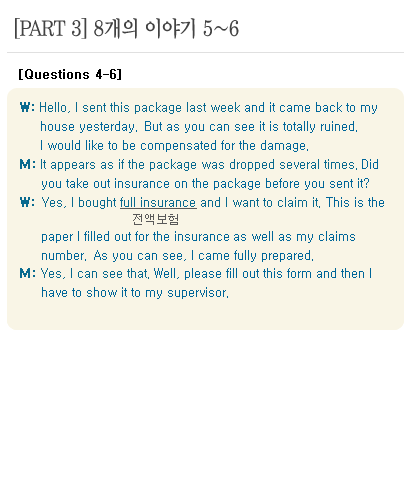 [PART 3] 8개의 이야기 5~6

[Questions 4-6]

W: Hello, I sent this package last week and it came back to my house yesterday. But as you can see it is totally ruined. I would like to be compensated for the damage.

M: It appears as if the package was dropped several times. Did you take out insurance on the package before you sent it?

W: Yes, I bought full insurance and I want to claim it. This is the
전액보험
paper I filled out for the insurance as well as my claims number. As you can see, I came fully prepared.

M: Yes, I can see that. Well, please fill out this form and then I have to show it to my supervisor.